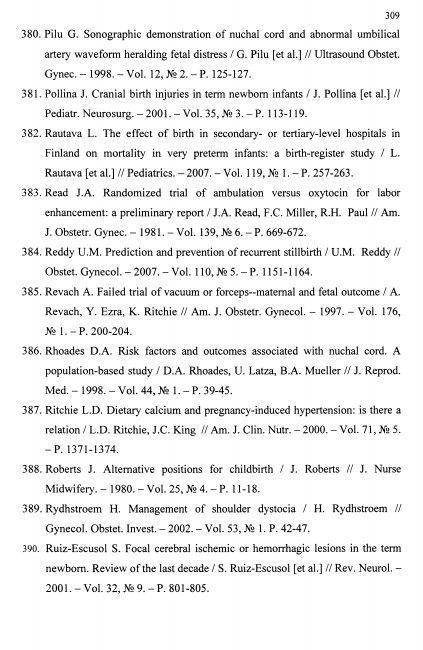 309

380. Pilu G. Sonographic demonstration of nuchal cord and abnormal umbilical artery waveform heralding fetal distress / G. Pilu [et al.] // Ultrasound Obstet. Gynec. – 1998. – Vol. 12, № 2. – P. 125-127.

381. Pollina J. Cranial birth injuries in term newborn infants / J. Pollina [et al.] // Pediatr. Neurosurg. – 2001. – Vol. 35, № 3. – P. 113-119.

382. Rautava L. The effect of birth in secondary- or tertiary-level hospitals in Finland on mortality in very preterm infants: a birth-register study / L. Rautava [et al.] // Pediatrics. – 2007. – Vol. 119, № 1. – P. 257-263.

383. Read J.A. Randomized trial of ambulation versus oxytocin for labor enhancement: a preliminary report / J.A. Read, F.C. Miller, R.H. Paul // Am. J. Obstetr. Gynec. – 1981. – Vol. 139, № 6. – P. 669-672.

384. Reddy U.M. Prediction and prevention of recurrent stillbirth / U.M. Reddy // Obstet. Gynecol. – 2007. – Vol. 110, № 5. – P. 1151-1164.

385. Revach A. Failed trial of vacuum or forceps--maternal and fetal outcome / A. Revach, Y. Ezra, K. Ritchie // Am. J. Obstetr. Gynecol. – 1997. – Vol. 176, № 1. – P. 200-204.

386. Rhoades D.A. Risk factors and outcomes associated with nuchal cord. A population-based study / D.A. Rhoades, U. Latza, B.A. Mueller // J. Reprod. Med. – 1998. – Vol. 44, № 1. – P. 39-45.

387. Ritchie L.D. Dietary calcium and pregnancy-induced hypertension: is there a relation / L.D. Ritchie, J.C. King // Am. J. Clin. Nutr. – 2000. – Vol. 71, № 5. – P. 1371-1374.

388. Roberts J. Alternative positions for childbirth / J. Roberts // J. Nurse Midwifery. – 1980. – Vol. 25, № 4. – P. 11-18.

389. Rydhstroem H. Management of shoulder dystocia / H. Rydhstroem // Gynecol. Obstet. Invest. – 2002. – Vol. 53, № 1. P. 42-47.

390. Ruiz-Escusol S. Focal cerebral ischemic or hemorrhagic lesions in the term newborn. Review of the last decade / S. Ruiz-Escusol [et al.] // Rev. Neurol. – 2001. – Vol. 32, № 9. – P. 801-805.